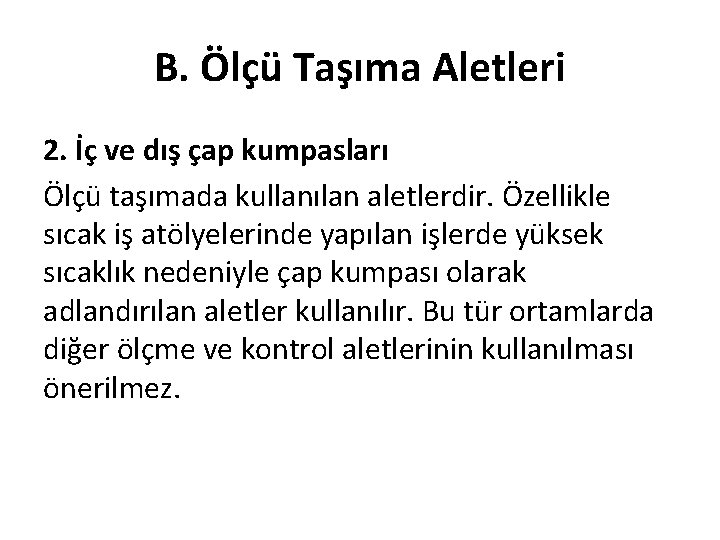 B. Ölçü Taşıma Aletleri

2. İç ve dış çap kumpasları

Ölçü taşımada kullanılan aletlerdir. Özellikle sıcak iş atölyelerinde yapılan işlerde yüksek sıcaklık nedeniyle çap kumpası olarak adlandırılan aletler kullanılır. Bu tür ortamlarda diğer ölçme ve kontrol aletlerinin kullanılması önerilmez.